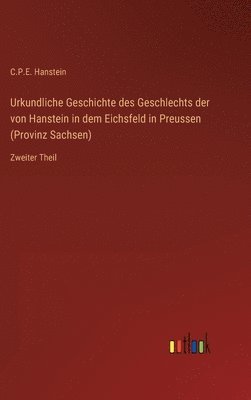 C.P.E. Hanstein

Urkundliche Geschichte des Geschlechts der von Hanstein in dem Eichsfeld in Preussen (Provinz Sachsen)

Zweiter Theil

outlook